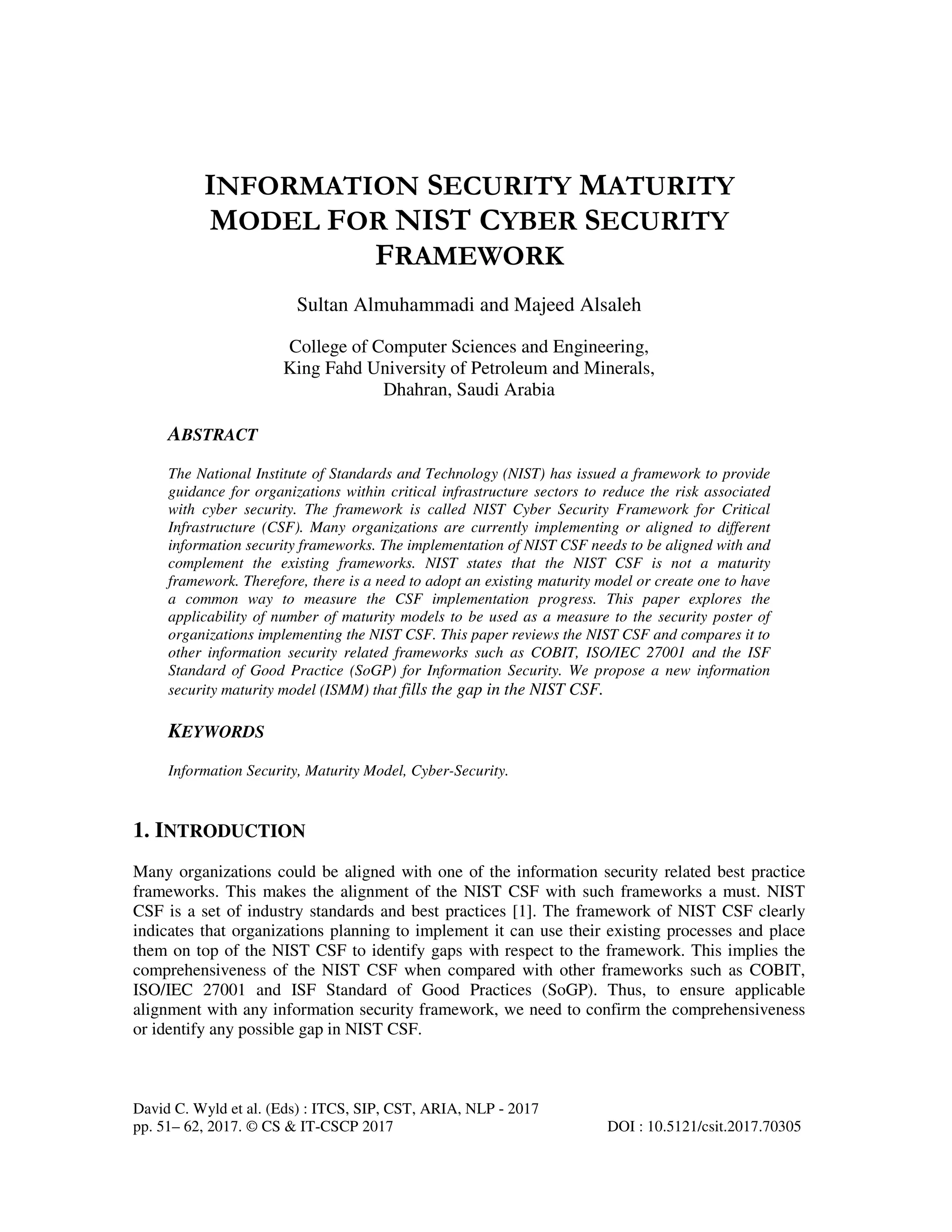 INFORMATION SECURITY MATURITY MODEL FOR NIST CYBER SECURITY FRAMEWORK

Sultan Almuhammadi and Majeed Alsaleh

College of Computer Sciences and Engineering,
King Fahd University of Petroleum and Minerals,
Dhahran, Saudi Arabia

ABSTRACT

The National Institute of Standards and Technology (NIST) has issued a framework to provide guidance for organizations within critical infrastructure sectors to reduce the risk associated with cyber security. The framework is called NIST Cyber Security Framework for Critical Infrastructure (CSF). Many organizations are currently implementing or aligned to different information security frameworks. The implementation of NIST CSF needs to be aligned with and complement the existing frameworks. NIST states that the NIST CSF is not a maturity framework. Therefore, there is a need to adopt an existing maturity model or create one to have a common way to measure the CSF implementation progress. This paper explores the applicability of number of maturity models to be used as a measure to the security poster of organizations implementing the NIST CSF. This paper reviews the NIST CSF and compares it to other information security related frameworks such as COBIT, ISO/IEC 27001 and the ISF Standard of Good Practice (SoGP) for Information Security. We propose a new information security maturity model (ISMM) that fills the gap in the NIST CSF.

KEYWORDS

Information Security, Maturity Model, Cyber-Security.

1. INTRODUCTION

Many organizations could be aligned with one of the information security related best practice frameworks. This makes the alignment of the NIST CSF with such frameworks a must. NIST CSF is a set of industry standards and best practices [1]. The framework of NIST CSF clearly indicates that organizations planning to implement it can use their existing processes and place them on top of the NIST CSF to identify gaps with respect to the framework. This implies the comprehensiveness of the NIST CSF when compared with other frameworks such as COBIT, ISO/IEC 27001 and ISF Standard of Good Practices (SoGP). Thus, to ensure applicable alignment with any information security framework, we need to confirm the comprehensiveness or identify any possible gap in NIST CSF.

David C. Wyld et al. (Eds) : ITCS, SIP, CST, ARIA, NLP - 2017
pp. 51– 62, 2017. © CS & IT-CSCP 2017 DOI : 10.5121/csit.2017.70305